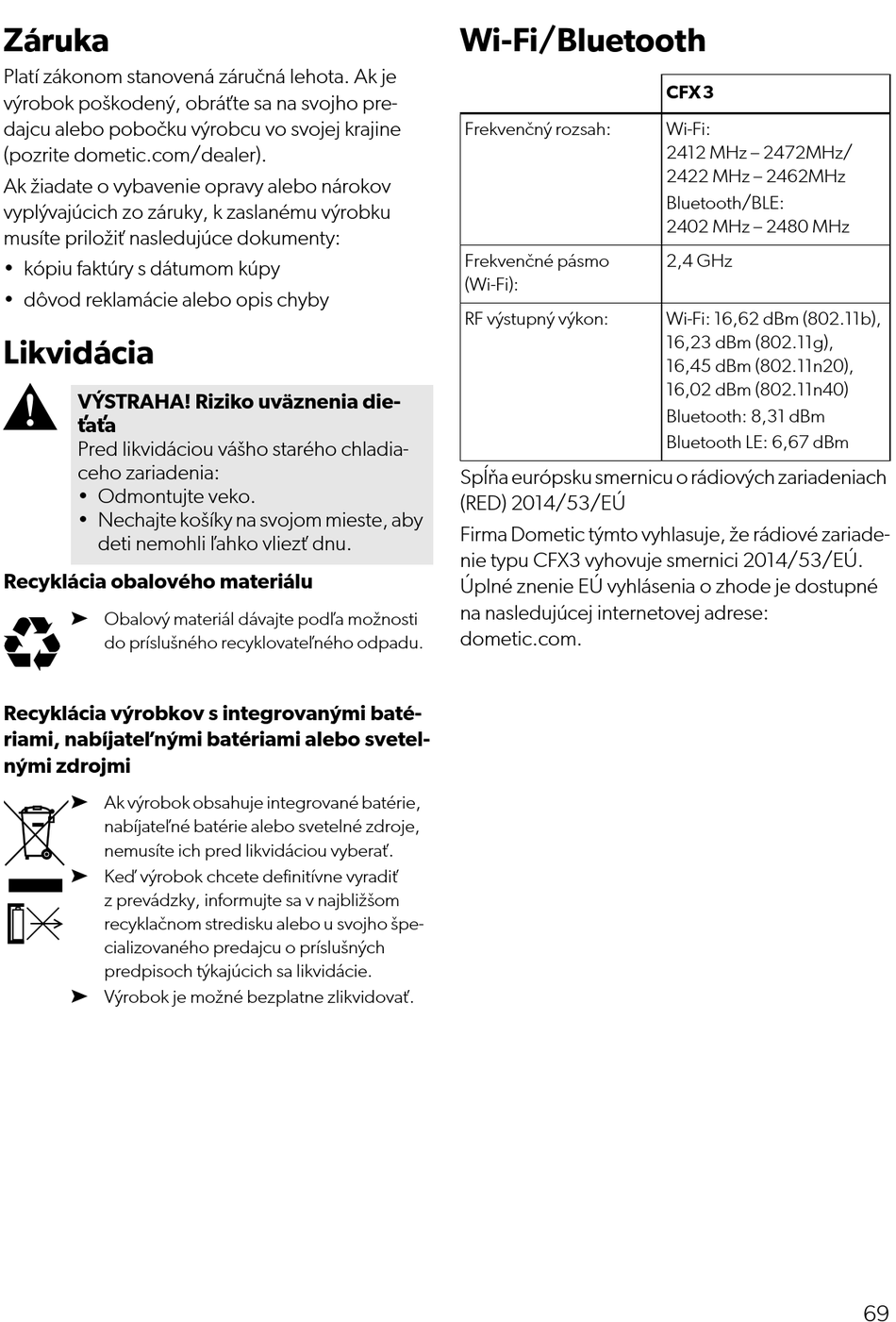 Záruka

Platí zákonom stanovená záručná lehota. Ak je výrobok poškodený, obráťte sa na svojho predajcu alebo pobočku výrobcu vo svojej krajine (pozrite dometic.com/dealer).

Ak žiadate o vybavenie opravy alebo nárokov vyplývajúcich zo záruky, k zaslanému výrobku musíte priložiť nasledujúce dokumenty:

• kópiu faktúry s dátumom kúpy
• dôvod reklamácie alebo opis chyby

Likvidácia

VÝSTRAHA! Riziko uväznenia dieťaťa
Pred likvidáciou vášho starého chladiaceho zariadenia:
• Odmontujte veko.
• Nechajte košíky na svojom mieste, aby deti nemohli ľahko vliezť dnu.

Recyklácia obalového materiálu

➤ Obalový materiál dávajte podľa možnosti do príslušného recyklovateľného odpadu.

Recyklácia výrobkov s integrovanými batériami, nabíjateľnými batériami alebo svetelnými zdrojmi

➤ Ak výrobok obsahuje integrované batérie, nabíjateľné batérie alebo svetelné zdroje, nemusíte ich pred likvidáciou vyberať.
➤ Keď výrobok chcete definitívne vyradiť z prevádzky, informujte sa v najbližšom recyklačnom stredisku alebo u svojho špecializovaného predajcu o príslušných predpisoch týkajúcich sa likvidácie.
➤ Výrobok je možné bezplatne zlikvidovať.

Wi-Fi/Bluetooth

| | CFX 3 |
|---|---|
| Frekvenčný rozsah: | Wi-Fi: 2412 MHz – 2472MHz/ 2422 MHz – 2462MHz Bluetooth/BLE: 2402 MHz – 2480 MHz |
| Frekvenčné pásmo (Wi-Fi): | 2,4 GHz |
| RF výstupný výkon: | Wi-Fi: 16,62 dBm (802.11b), 16,23 dBm (802.11g), 16,45 dBm (802.11n20), 16,02 dBm (802.11n40) Bluetooth: 8,31 dBm Bluetooth LE: 6,67 dBm |

Spĺňa európsku smernicu o rádiových zariadeniach (RED) 2014/53/EÚ

Firma Dometic týmto vyhlasuje, že rádiové zariadenie typu CFX3 vyhovuje smernici 2014/53/EÚ. Úplné znenie EÚ vyhlásenia o zhode je dostupné na nasledujúcej internetovej adrese: dometic.com.

69